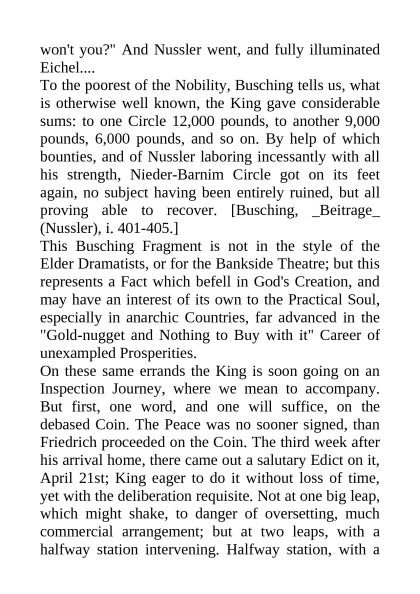 won't you?" And Nussler went, and fully illuminated Eichel....

To the poorest of the Nobility, Busching tells us, what is otherwise well known, the King gave considerable sums: to one Circle 12,000 pounds, to another 9,000 pounds, 6,000 pounds, and so on. By help of which bounties, and of Nussler laboring incessantly with all his strength, Nieder-Barnim Circle got on its feet again, no subject having been entirely ruined, but all proving able to recover. [Busching, _Beitrage_ (Nussler), i. 401-405.]

This Busching Fragment is not in the style of the Elder Dramatists, or for the Bankside Theatre; but this represents a Fact which befell in God's Creation, and may have an interest of its own to the Practical Soul, especially in anarchic Countries, far advanced in the "Gold-nugget and Nothing to Buy with it" Career of unexampled Prosperities.

On these same errands the King is soon going on an Inspection Journey, where we mean to accompany. But first, one word, and one will suffice, on the debased Coin. The Peace was no sooner signed, than Friedrich proceeded on the Coin. The third week after his arrival home, there came out a salutary Edict on it, April 21st; King eager to do it without loss of time, yet with the deliberation requisite. Not at one big leap, which might shake, to danger of oversetting, much commercial arrangement; but at two leaps, with a halfway station intervening. Halfway station, with a